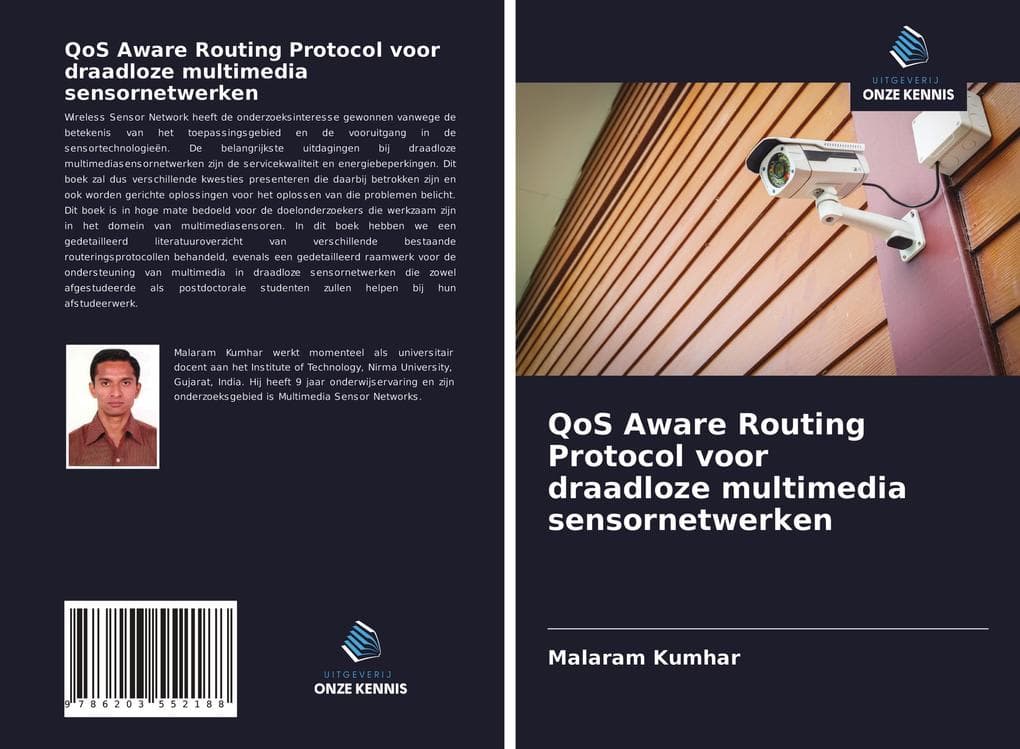 QoS Aware Routing Protocol voor draadloze multimedia sensornetwerken

Wireless Sensor Network heeft de onderzoeksinteresse gewonnen vanwege de betekenis van het toepassingsgebied en de vooruitgang in de sensortechnologieën. De belangrijkste uitdagingen bij draadloze multimediasensornetwerken zijn de servicekwaliteit en energiebeperkingen. Dit boek zal dus verschillende kwesties presenteren die daarbij betrokken zijn en ook worden gerichte oplossingen voor het oplossen van die problemen belicht. Dit boek is in hoge mate bedoeld voor de doelonderzoekers die werkzaam zijn in het domein van multimediasensoren. In dit boek hebben we een gedetailleerd literatuuroverzicht van verschillende bestaande routeringsprotocollen behandeld, evenals een gedetailleerd raamwerk voor de ondersteuning van multimedia in draadloze sensornetwerken die zowel afgestudeerde als postdoctorale studenten zullen helpen bij hun afstudeerwerk.

Malaram Kumhar werkt momenteel als universitair docent aan het Institute of Technology, Nirma University, Gujarat, India. Hij heeft 9 jaar onderwijservaring en zijn onderzoeksgebied is Multimedia Sensor Networks.

9 786203 552188

UITGEVERIJ
ONZE KENNIS

UITGEVERIJ
ONZE KENNIS

QoS Aware Routing Protocol voor draadloze multimedia sensornetwerken

Malaram Kumhar